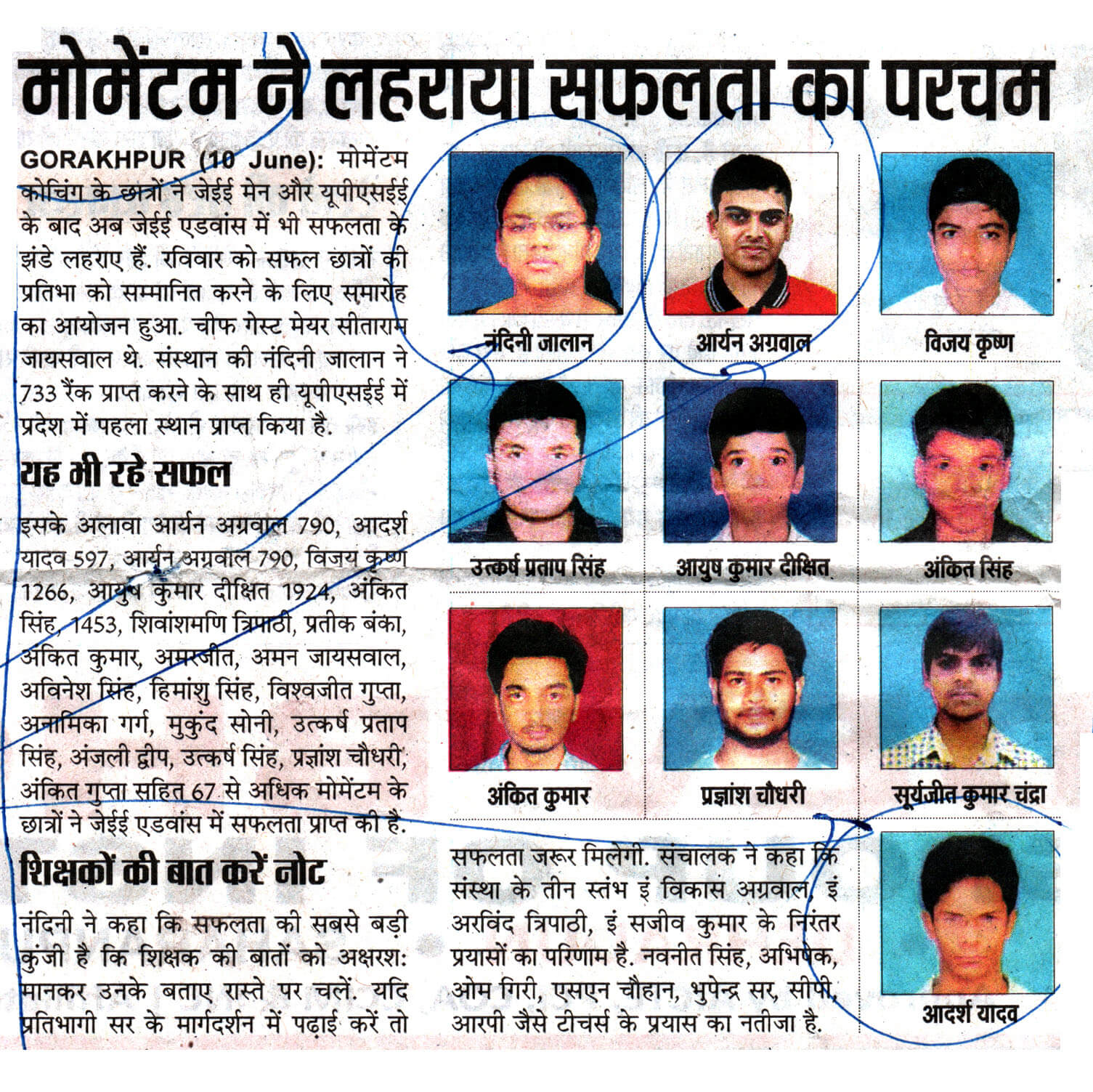 मोमेंटम ने लहराया सफलता का परचम

GORAKHPUR (10 June): मोमेंटम कोचिंग के छात्रों ने जेईई मेन और यूपीएसईई के बाद अब जेईई एडवांस में भी सफलता के झंडे लहराए हैं. रविवार को सफल छात्रों की प्रतिभा को सम्मानित करने के लिए समारोह का आयोजन हुआ. चीफ गेस्ट मेयर सीताराम जायसवाल थे. संस्थान की नंदिनी जालान ने 733 रैंक प्राप्त करने के साथ ही यूपीएसईई में प्रदेश में पहला स्थान प्राप्त किया है.

यह भी रहे सफल

इसके अलावा आर्यन अग्रवाल 790, आदर्श यादव 597, आर्यन अग्रवाल 790, विजय कृष्ण 1266, आयुष कुमार दीक्षित 1924, अंकित सिंह, 1453, शिवांशमणि त्रिपाठी, प्रतीक बंका, अंकित कुमार, अमरजीत, अमन जायसवाल, अविनेश सिंह, हिमांशु सिंह, विश्वजीत गुप्ता, अनामिका गर्ग, मुकुंद सोनी, उत्कर्ष प्रताप सिंह, अंजली द्वीप, उत्कर्ष सिंह, प्रज्ञांश चौधरी, अंकित गुप्ता सहित 67 से अधिक मोमेंटम के छात्रों ने जेईई एडवांस में सफलता प्राप्त की है.

शिक्षकों की बात करें नोट

नंदिनी ने कहा कि सफलता की सबसे बड़ी कुंजी है कि शिक्षक की बातों को अक्षरश: मानकर उनके बताए रास्ते पर चलें. यदि प्रतिभागी सर के मार्गदर्शन में पढ़ाई करें तो सफलता जरूर मिलेगी. संचालक ने कहा कि संस्था के तीन स्तंभ इं विकास अग्रवाल, इं अरविंद त्रिपाठी, इं सजीव कुमार के निरंतर प्रयासों का परिणाम है. नवनीत सिंह, अभिषेक, ओम गिरी, एसएन चौहान, भुपेन्द्र सर, सीपी, आरपी जैसे टीचर्स के प्रयास का नतीजा है.

नंदिनी जालान
आर्यन अग्रवाल
विजय कृष्ण
उत्कर्ष प्रताप सिंह
आयुष कुमार दीक्षित
अंकित सिंह
अंकित कुमार
प्रज्ञांश चौधरी
सूर्यजीत कुमार चंद्रा
आदर्श यादव